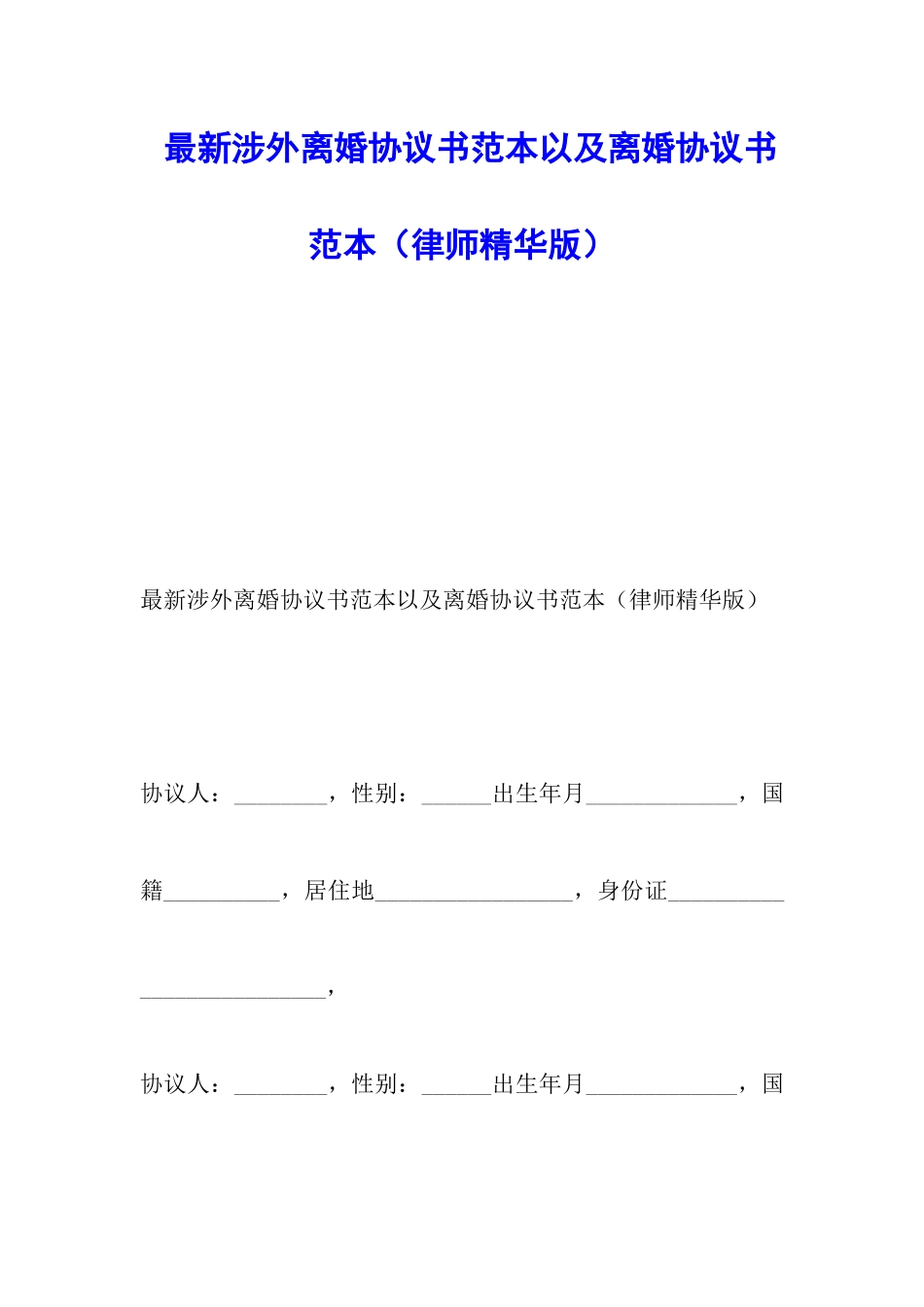 最新涉外离婚协议书范本以及离婚协议书范本（律师精华版）

最新涉外离婚协议书范本以及离婚协议书范本（律师精华版）

协议人：________，性别：______出生年月_____________，国籍__________，居住地_________________，身份证__________________________，

协议人：________，性别：______出生年月_____________，国